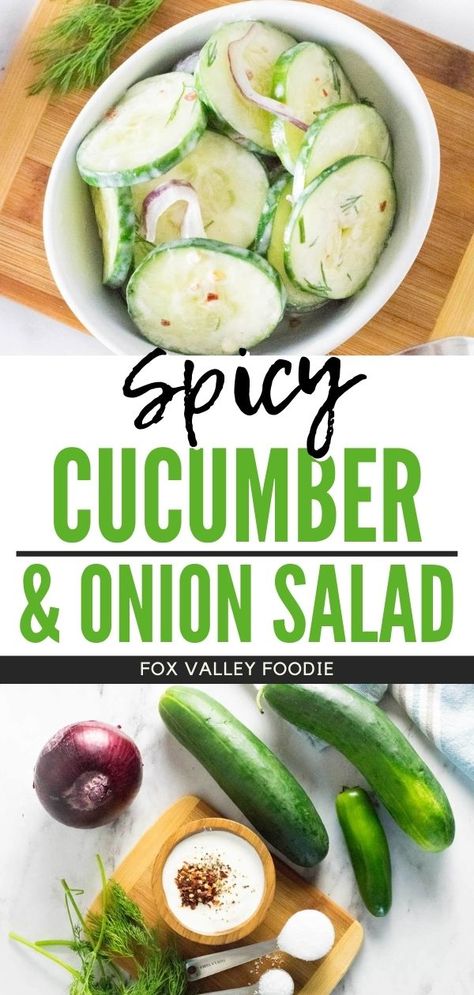 Spicy
CUCUMBER
& ONION SALAD
FOX VALLEY FOODIE